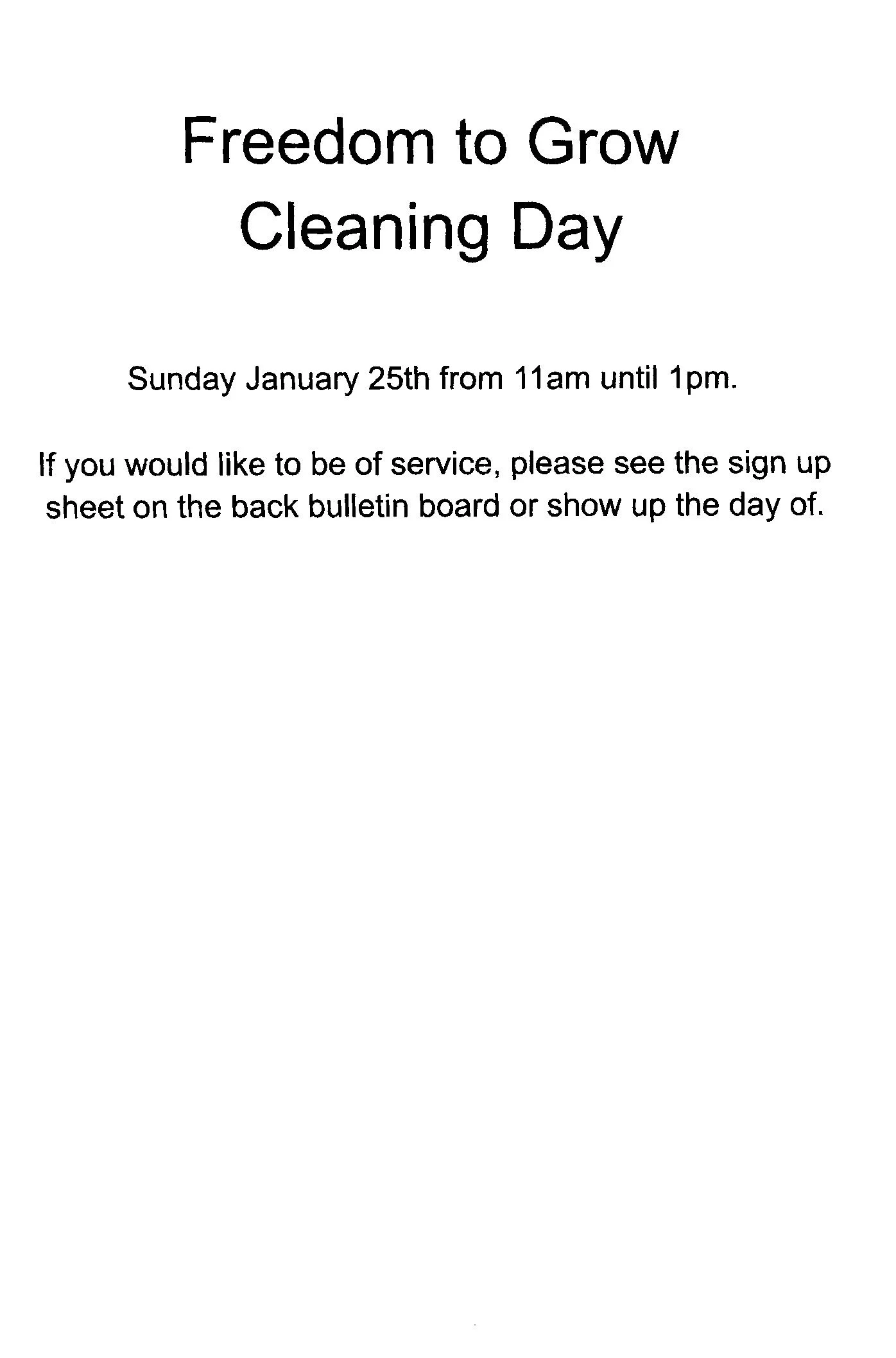 Freedom to Grow
Cleaning Day

Sunday January 25th from 11am until 1pm.

If you would like to be of service, please see the sign up sheet on the back bulletin board or show up the day of.